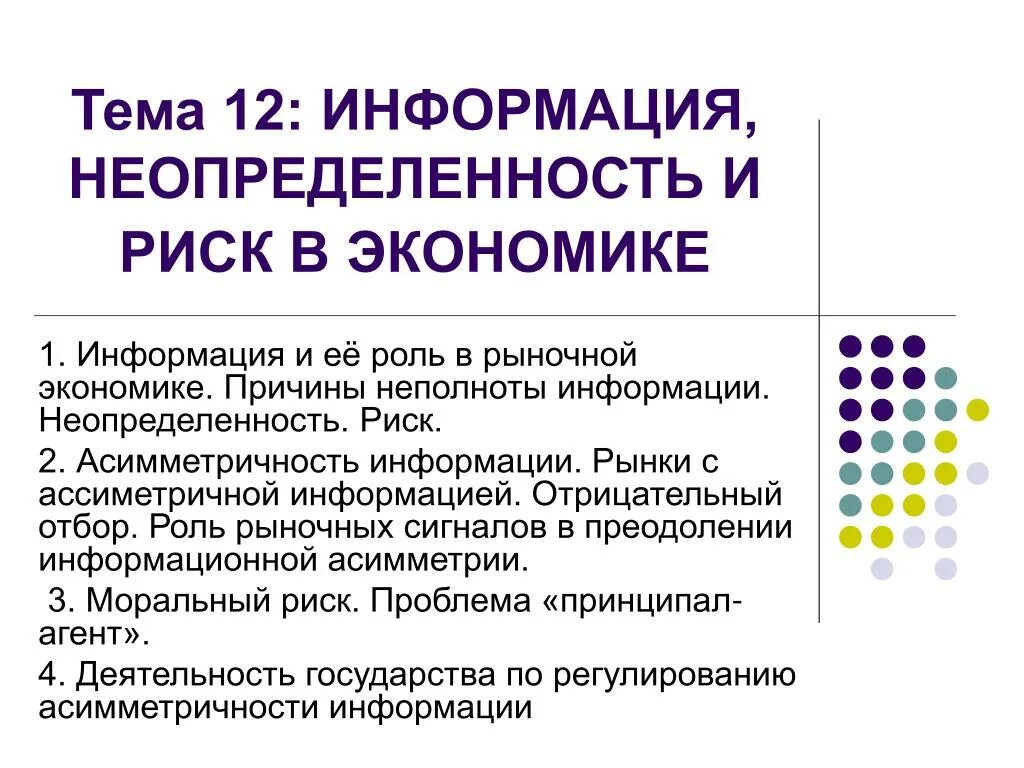 Тема 12: ИНФОРМАЦИЯ, НЕОПРЕДЕЛЕННОСТЬ И РИСК В ЭКОНОМИКЕ

1. Информация и её роль в рыночной экономике. Причины неполноты информации. Неопределенность. Риск.

2. Асимметричность информации. Рынки с ассиметричной информацией. Отрицательный отбор. Роль рыночных сигналов в преодолении информационной асимметрии.

3. Моральный риск. Проблема «принципал-агент».

4. Деятельность государства по регулированию асимметричности информации